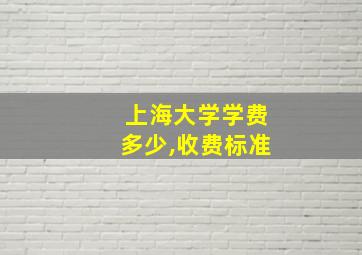 上海大学学费多少,收费标准